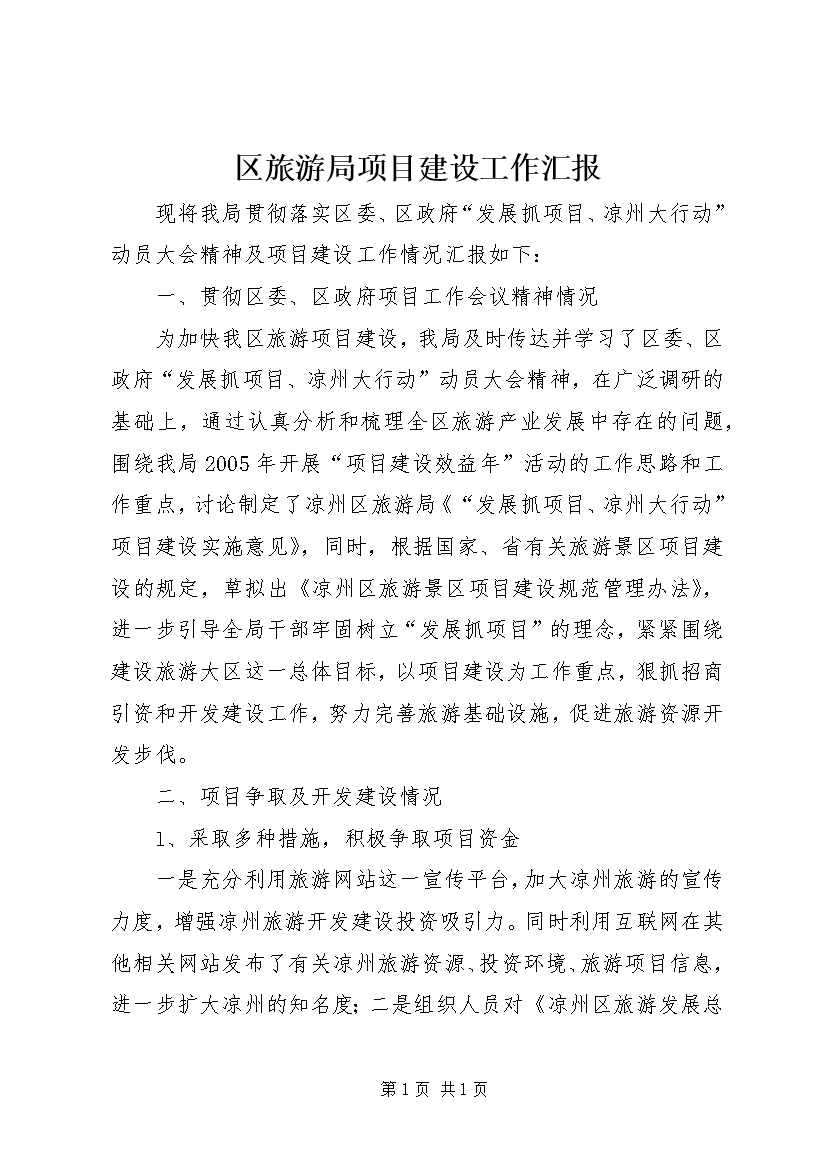 区旅游局项目建设工作汇报

现将我局贯彻落实区委、区政府“发展抓项目、凉州大行动”动员大会精神及项目建设工作情况汇报如下：

一、贯彻区委、区政府项目工作会议精神情况

为加快我区旅游项目建设，我局及时传达并学习了区委、区政府“发展抓项目、凉州大行动”动员大会精神，在广泛调研的基础上，通过认真分析和梳理全区旅游产业发展中存在的问题，围绕我局2005年开展“项目建设效益年”活动的工作思路和工作重点，讨论制定了凉州区旅游局《“发展抓项目、凉州大行动”项目建设实施意见》，同时，根据国家、省有关旅游景区项目建设的规定，草拟出《凉州区旅游景区项目建设规范管理办法》，进一步引导全局干部牢固树立“发展抓项目”的理念，紧紧围绕建设旅游大区这一总体目标，以项目建设为工作重点，狠抓招商引资和开发建设工作，努力完善旅游基础设施，促进旅游资源开发步伐。

二、项目争取及开发建设情况

1、采取多种措施，积极争取项目资金

一是充分利用旅游网站这一宣传平台，加大凉州旅游的宣传力度，增强凉州旅游开发建设投资吸引力。同时利用互联网在其他相关网站发布了有关凉州旅游资源、投资环境、旅游项目信息，进一步扩大凉州的知名度；二是组织人员对《凉州区旅游发展总

第1页 共1页